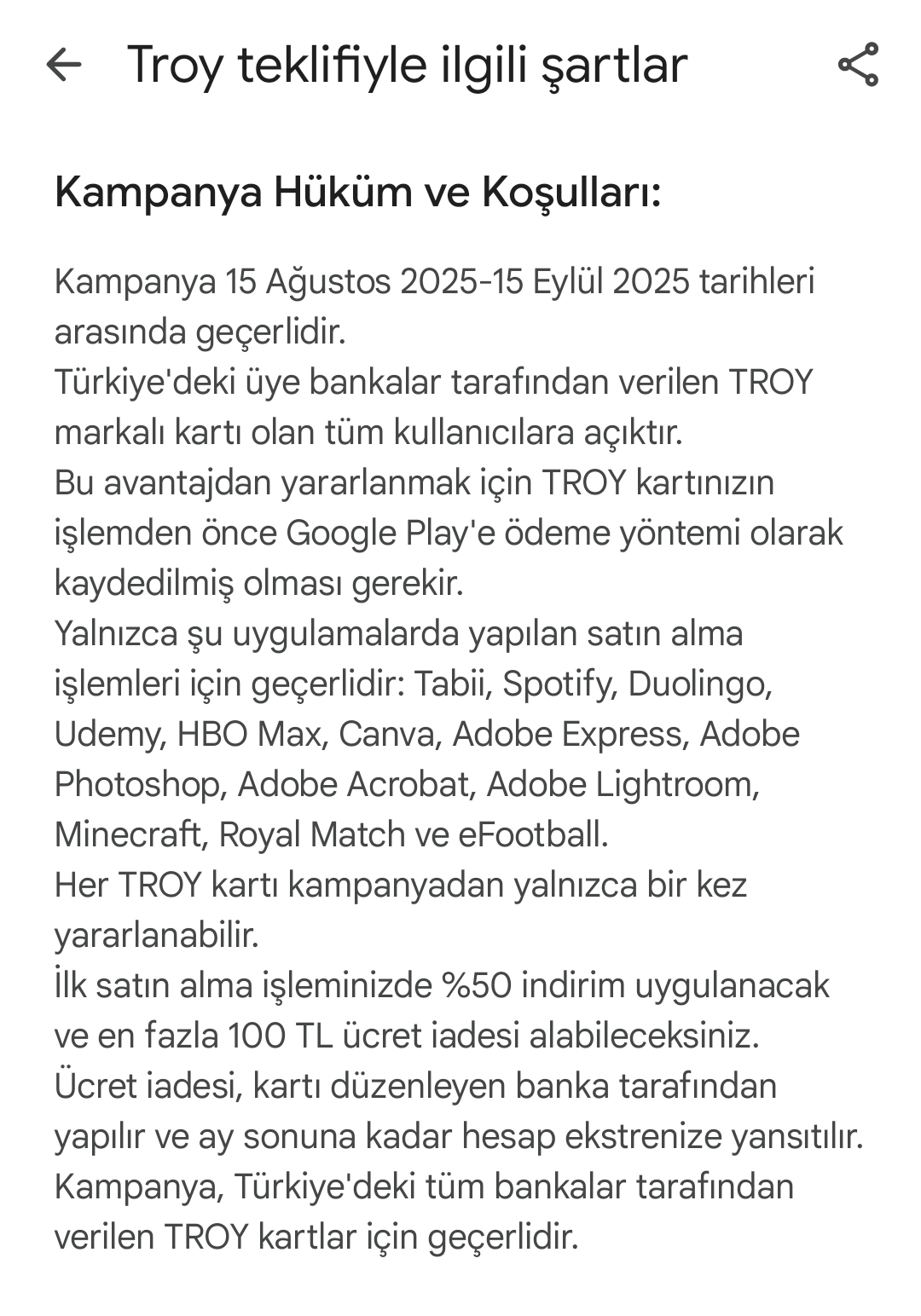 Troy teklifiyle ilgili şartlar

Kampanya Hüküm ve Koşulları:

Kampanya 15 Ağustos 2025-15 Eylül 2025 tarihleri arasında geçerlidir.
Türkiye'deki üye bankalar tarafından verilen TROY markalı kartı olan tüm kullanıcılara açıktır.
Bu avantajdan yararlanmak için TROY kartınızın işlemden önce Google Play'e ödeme yöntemi olarak kaydedilmiş olması gerekir.
Yalnızca şu uygulamalarda yapılan satın alma işlemleri için geçerlidir: Tabii, Spotify, Duolingo, Udemy, HBO Max, Canva, Adobe Express, Adobe Photoshop, Adobe Acrobat, Adobe Lightroom, Minecraft, Royal Match ve eFootball.
Her TROY kartı kampanyadan yalnızca bir kez yararlanabilir.
İlk satın alma işleminizde %50 indirim uygulanacak ve en fazla 100 TL ücret iadesi alabileceksiniz.
Ücret iadesi, kartı düzenleyen banka tarafından yapılır ve ay sonuna kadar hesap ekstrenize yansıtılır.
Kampanya, Türkiye'deki tüm bankalar tarafından verilen TROY kartlar için geçerlidir.